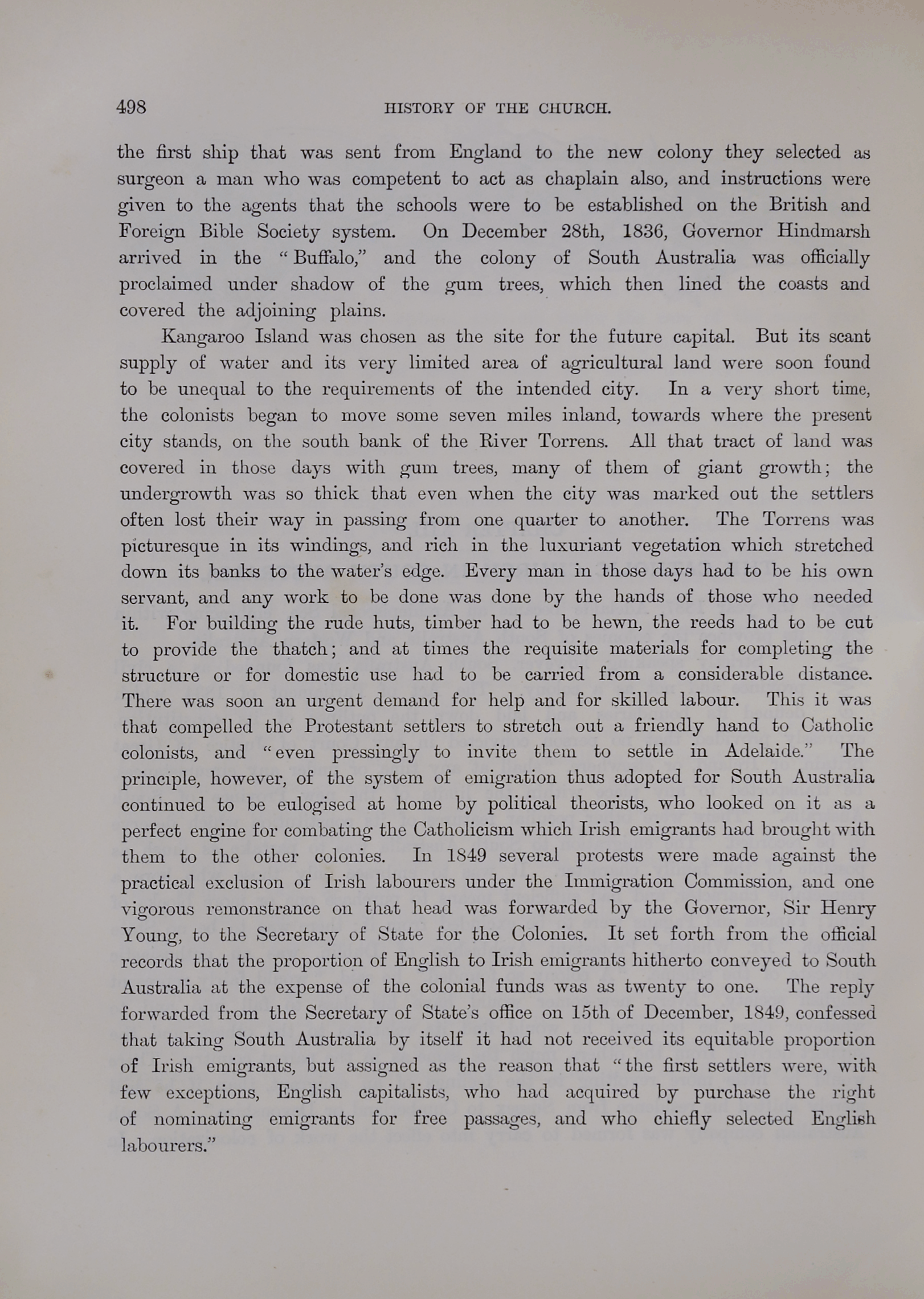 498 HISTORY OF THE CHURCH.

the first ship that was sent from England to the new colony they selected as surgeon a man who was competent to act as chaplain also, and instructions were given to the agents that the schools were to be established on the British and Foreign Bible Society system. On December 28th, 1836, Governor Hindmarsh arrived in the "Buffalo," and the colony of South Australia was officially proclaimed under shadow of the gum trees, which then lined the coasts and covered the adjoining plains.

Kangaroo Island was chosen as the site for the future capital. But its scant supply of water and its very limited area of agricultural land were soon found to be unequal to the requirements of the intended city. In a very short time, the colonists began to move some seven miles inland, towards where the present city stands, on the south bank of the River Torrens. All that tract of land was covered in those days with gum trees, many of them of giant growth; the undergrowth was so thick that even when the city was marked out the settlers often lost their way in passing from one quarter to another. The Torrens was picturesque in its windings, and rich in the luxuriant vegetation which stretched down its banks to the water's edge. Every man in those days had to be his own servant, and any work to be done was done by the hands of those who needed it. For building the rude huts, timber had to be hewn, the reeds had to be cut to provide the thatch; and at times the requisite materials for completing the structure or for domestic use had to be carried from a considerable distance. There was soon an urgent demand for help and for skilled labour. This it was that compelled the Protestant settlers to stretch out a friendly hand to Catholic colonists, and "even pressingly to invite them to settle in Adelaide." The principle, however, of the system of emigration thus adopted for South Australia continued to be eulogised at home by political theorists, who looked on it as a perfect engine for combating the Catholicism which Irish emigrants had brought with them to the other colonies. In 1849 several protests were made against the practical exclusion of Irish labourers under the Immigration Commission, and one vigorous remonstrance on that head was forwarded by the Governor, Sir Henry Young, to the Secretary of State for the Colonies. It set forth from the official records that the proportion of English to Irish emigrants hitherto conveyed to South Australia at the expense of the colonial funds was as twenty to one. The reply forwarded from the Secretary of State's office on 15th of December, 1849, confessed that taking South Australia by itself it had not received its equitable proportion of Irish emigrants, but assigned as the reason that "the first settlers were, with few exceptions, English capitalists, who had acquired by purchase the right of nominating emigrants for free passages, and who chiefly selected English labourers."